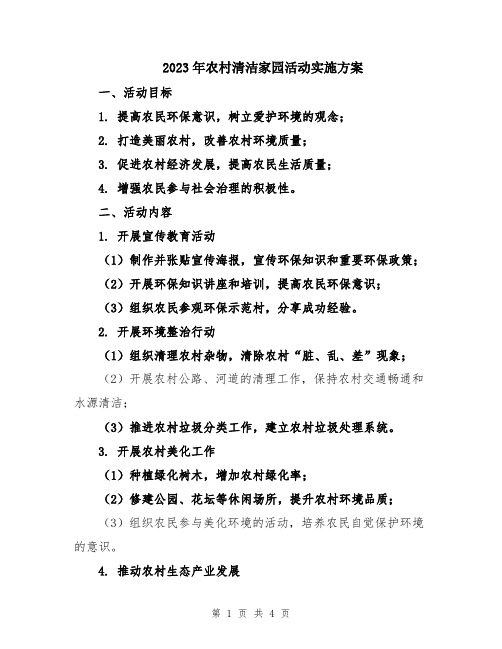 2023年农村清洁家园活动实施方案

一、活动目标

1. 提高农民环保意识，树立爱护环境的观念；

2. 打造美丽农村，改善农村环境质量；

3. 促进农村经济发展，提高农民生活质量；

4. 增强农民参与社会治理的积极性。

二、活动内容

1. 开展宣传教育活动

（1）制作并张贴宣传海报，宣传环保知识和重要环保政策；

（2）开展环保知识讲座和培训，提高农民环保意识；

（3）组织农民参观环保示范村，分享成功经验。

2. 开展环境整治行动

（1）组织清理农村杂物，清除农村“脏、乱、差”现象；

（2）开展农村公路、河道的清理工作，保持农村交通畅通和水源清洁；

（3）推进农村垃圾分类工作，建立农村垃圾处理系统。

3. 开展农村美化工作

（1）种植绿化树木，增加农村绿化率；

（2）修建公园、花坛等休闲场所，提升农村环境品质；

（3）组织农民参与美化环境的活动，培养农民自觉保护环境的意识。

4. 推动农村生态产业发展

第 1 页 共 4 页